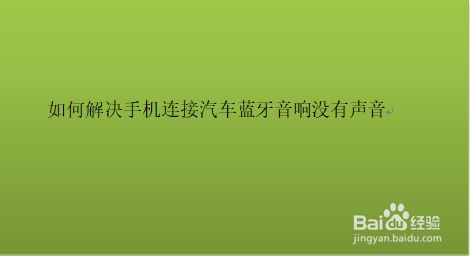 如何解决手机连接汽车蓝牙音响没有声音

Baidu经验
jingyan.baidu.com